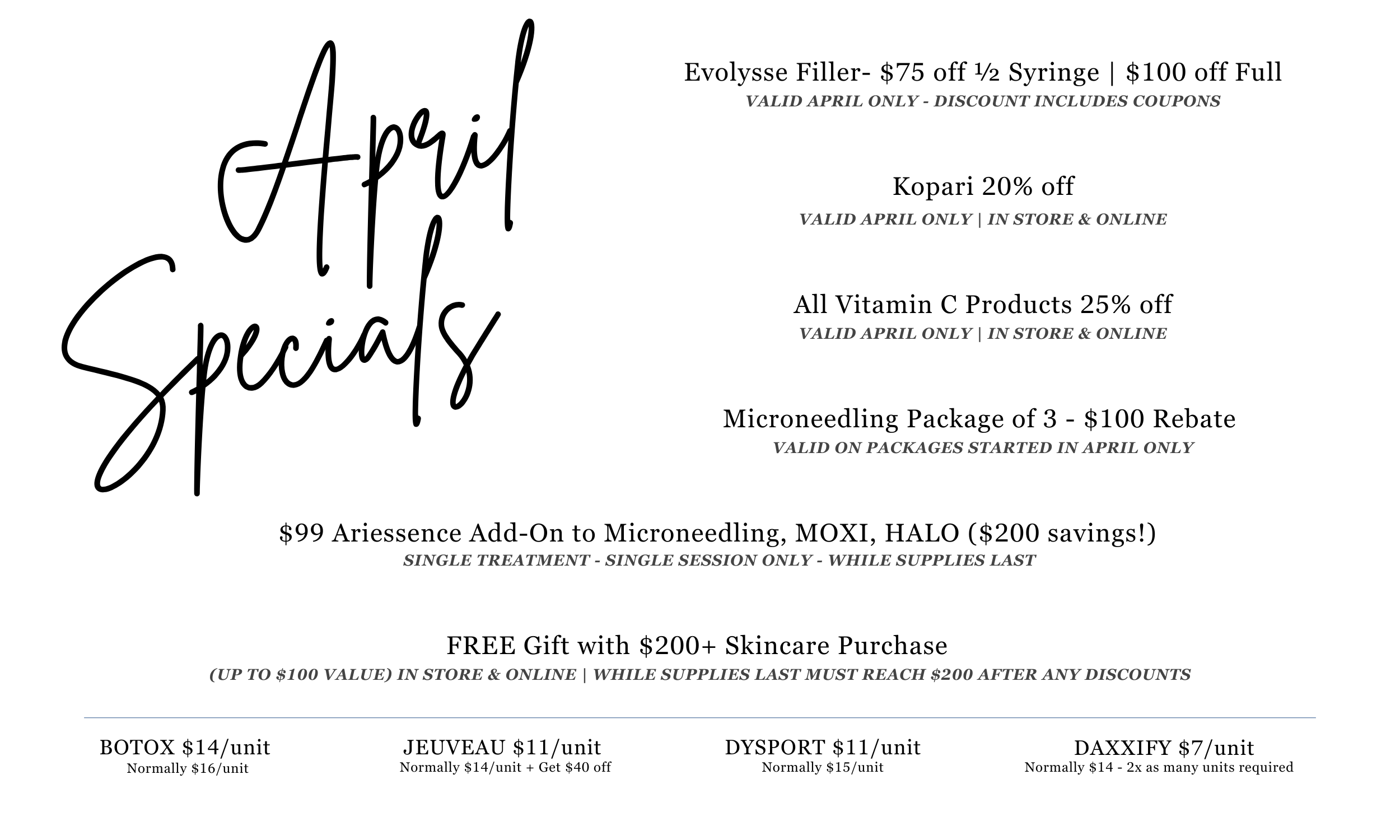 April Specials

Evolysse Filler- $75 off ½ Syringe | $100 off Full
VALID APRIL ONLY - DISCOUNT INCLUDES COUPONS

Kopari 20% off
VALID APRIL ONLY | IN STORE & ONLINE

All Vitamin C Products 25% off
VALID APRIL ONLY | IN STORE & ONLINE

Microneedling Package of 3 - $100 Rebate
VALID ON PACKAGES STARTED IN APRIL ONLY

$99 Ariessence Add-On to Microneedling, MOXI, HALO ($200 savings!)
SINGLE TREATMENT - SINGLE SESSION ONLY - WHILE SUPPLIES LAST

FREE Gift with $200+ Skincare Purchase
(UP TO $100 VALUE) IN STORE & ONLINE | WHILE SUPPLIES LAST MUST REACH $200 AFTER ANY DISCOUNTS

BOTOX $14/unit
Normally $16/unit

JEUVEAU $11/unit
Normally $14/unit + Get $40 off

DYSPORT $11/unit
Normally $15/unit

DAXXIFY $7/unit
Normally $14 - 2x as many units required